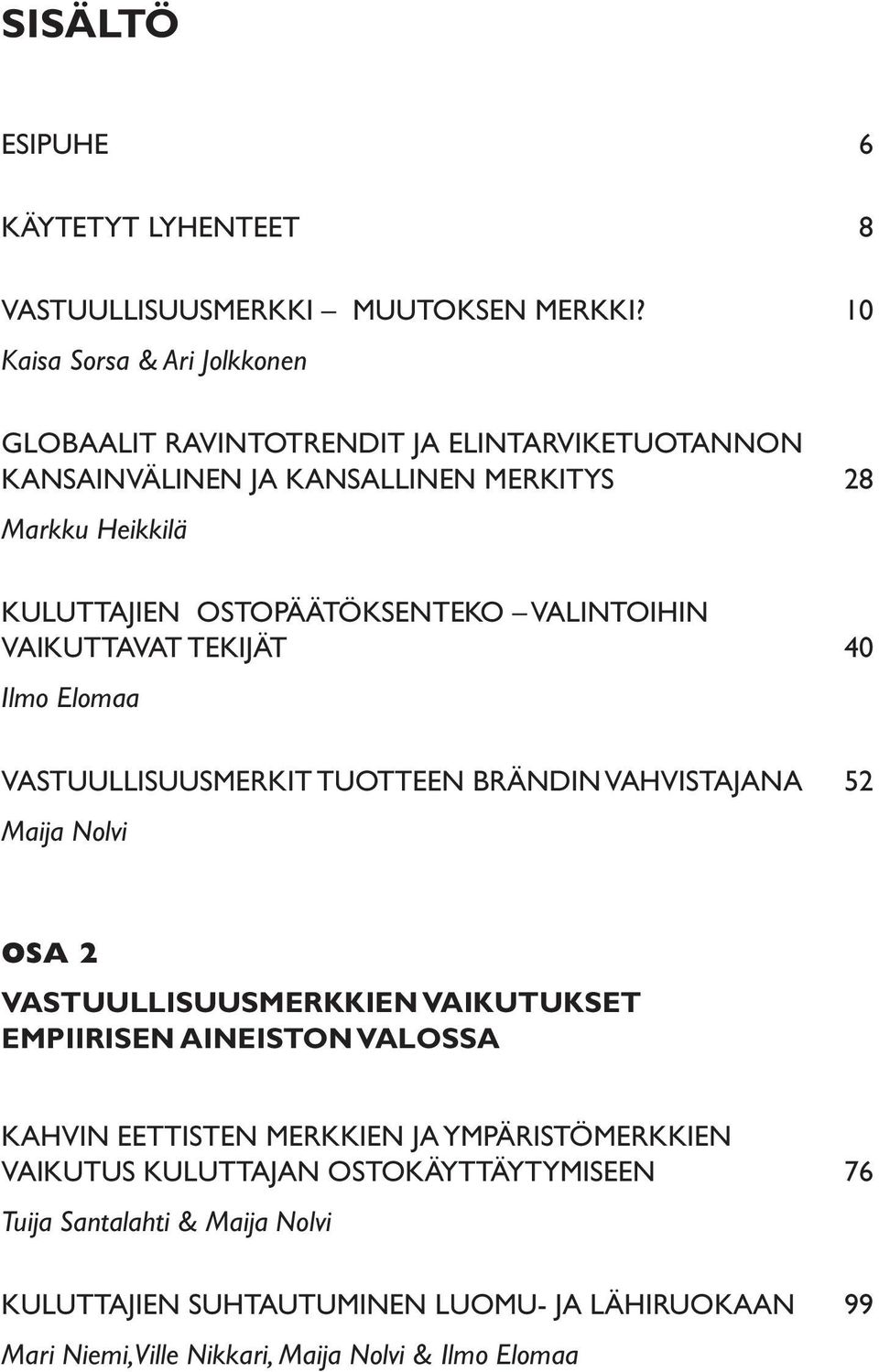 SISÄLTÖ

ESIPUHE 6

KÄYTETYT LYHENTEET 8

VASTUULLISUUSMERKKI – MUUTOKSEN MERKKI? 10
Kaisa Sorsa & Ari Jolkkonen

GLOBAALIT RAVINTOTRENDIT JA ELINTARVIKETUOTANNON KANSAINVÄLINEN JA KANSALLINEN MERKITYS 28
Markku Heikkilä

KULUTTAJIEN OSTOPÄÄTÖKSENTEKO – VALINTOIHIN VAIKUTTAVAT TEKIJÄT 40
Ilmo Elomaa

VASTUULLISUUSMERKIT TUOTTEEN BRÄNDIN VAHVISTAJANA 52
Maija Nolvi

OSA 2
VASTUULLISUUSMERKKIEN VAIKUTUKSET EMPIIRISEN AINEISTON VALOSSA

KAHVIN EETTISTEN MERKKIEN JA YMPÄRISTÖMERKKIEN VAIKUTUS KULUTTAJAN OSTOKÄYTTÄYTYMISEEN 76
Tuija Santalahti & Maija Nolvi

KULUTTAJIEN SUHTAUTUMINEN LUOMU- JA LÄHIRUOKAAN 99
Mari Niemi, Ville Nikkari, Maija Nolvi & Ilmo Elomaa